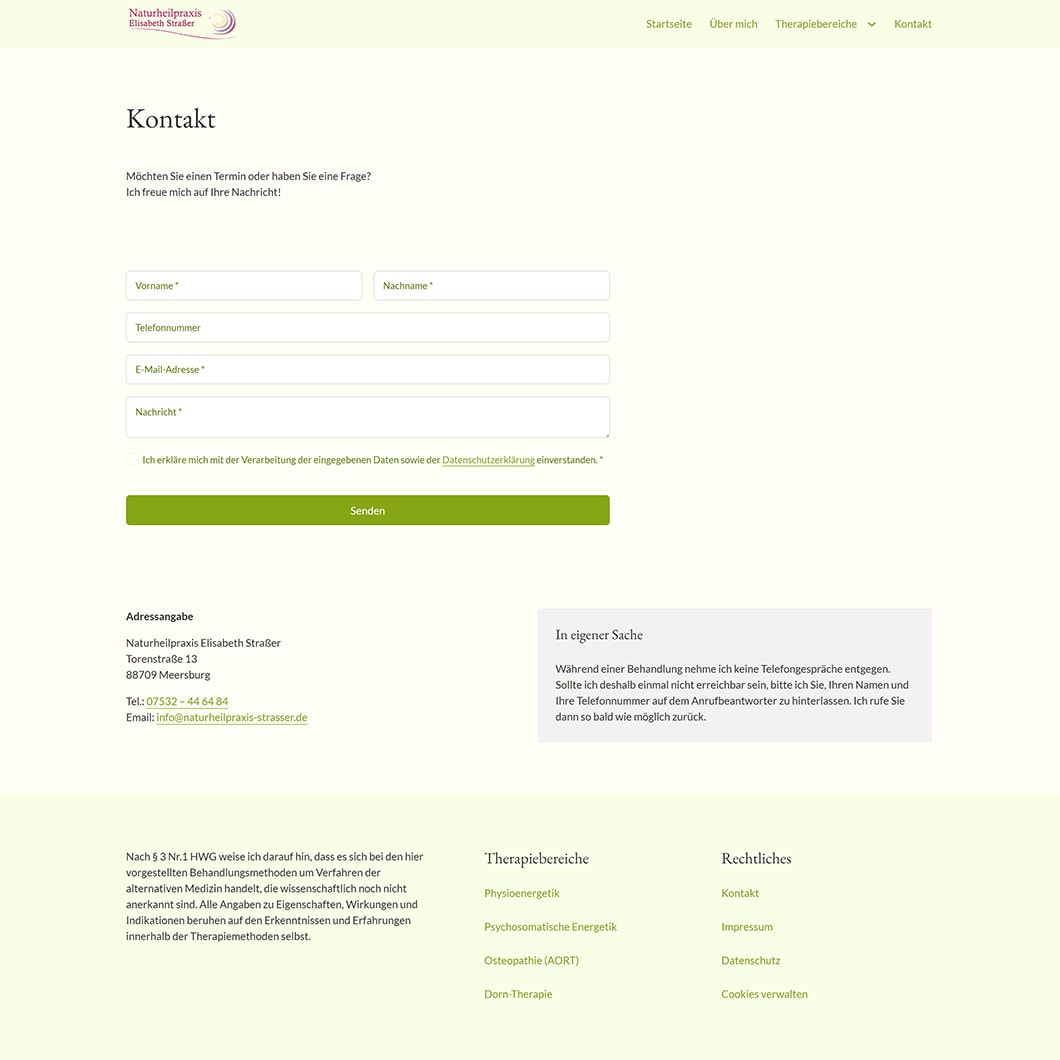 Naturheilpraxis
Elisabeth Straßer

Startseite Über mich Therapiebereiche Kontakt

Kontakt

Möchten Sie einen Termin oder haben Sie eine Frage?
Ich freue mich auf Ihre Nachricht!

Vorname *

Nachname *

Telefonnummer

E-Mail-Adresse *

Nachricht *

Ich erkläre mich mit der Verarbeitung der eingegebenen Daten sowie der Datenschutzerklärung einverstanden. *

Senden

Adressangabe

Naturheilpraxis Elisabeth Straßer
Torenstraße 13
88709 Meersburg

Tel.: 07532 – 44 64 84
Email: info@naturheilpraxis-strasser.de

In eigener Sache

Während einer Behandlung nehme ich keine Telefongespräche entgegen. Sollte ich deshalb einmal nicht erreichbar sein, bitte ich Sie, Ihren Namen und Ihre Telefonnummer auf dem Anrufbeantworter zu hinterlassen. Ich rufe Sie dann so bald wie möglich zurück.

Nach § 3 Nr.1 HWG weise ich darauf hin, dass es sich bei den hier vorgestellten Behandlungsmethoden um Verfahren der alternativen Medizin handelt, die wissenschaftlich noch nicht anerkannt sind. Alle Angaben zu Eigenschaften, Wirkungen und Indikationen beruhen auf den Erkenntnissen und Erfahrungen innerhalb der Therapiemethoden selbst.

Therapiebereiche

Physioenergetik

Psychosomatische Energetik

Osteopathie (AORT)

Dorn-Therapie

Rechtliches

Kontakt

Impressum

Datenschutz

Cookies verwalten